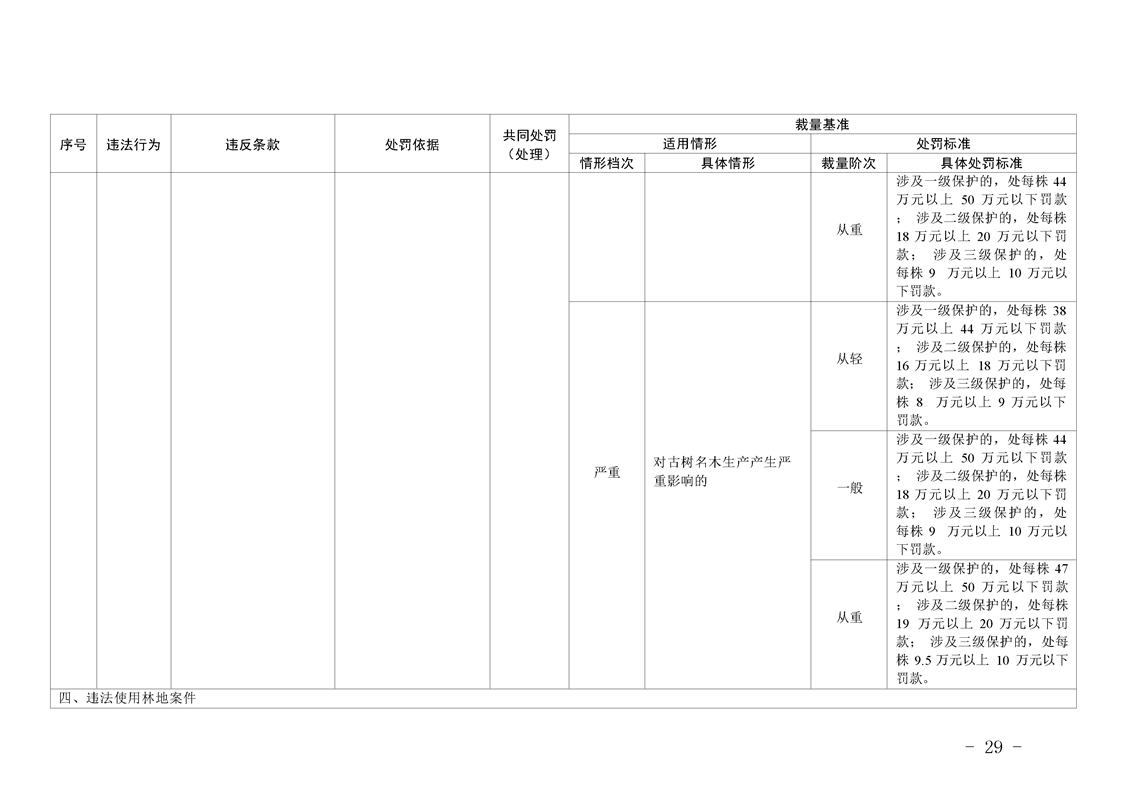 | 序号 | 违法行为 | 违反条款 | 处罚依据 | 共同处罚（处理） | 裁量基准 | | | |
|---|---|---|---|---|---|---|---|---|
| | | | | | 适用情形 | | 处罚标准 | |
| | | | | | 情形档次 | 具体情形 | 裁量阶次 | 具体处罚标准 |
| | | | | | | | 从重 | 涉及一级保护的，处每株 44 万元以上 50 万元以下罚款；涉及二级保护的，处每株 18 万元以上 20 万元以下罚款；涉及三级保护的，处每株 9 万元以上 10 万元以下罚款。 |
| | | | | | 严重 | 对古树名木生产产生严重影响的 | 从轻 | 涉及一级保护的，处每株 38 万元以上 44 万元以下罚款；涉及二级保护的，处每株 16 万元以上 18 万元以下罚款；涉及三级保护的，处每株 8 万元以上 9 万元以下罚款。 |
| | | | | | | | 一般 | 涉及一级保护的，处每株 44 万元以上 50 万元以下罚款；涉及二级保护的，处每株 18 万元以上 20 万元以下罚款；涉及三级保护的，处每株 9 万元以上 10 万元以下罚款。 |
| | | | | | | | 从重 | 涉及一级保护的，处每株 47 万元以上 50 万元以下罚款；涉及二级保护的，处每株 19 万元以上 20 万元以下罚款；涉及三级保护的，处每株 9.5 万元以上 10 万元以下罚款。 |
| 四、违法使用林地案件 | | | | | | | | |

- 29 -